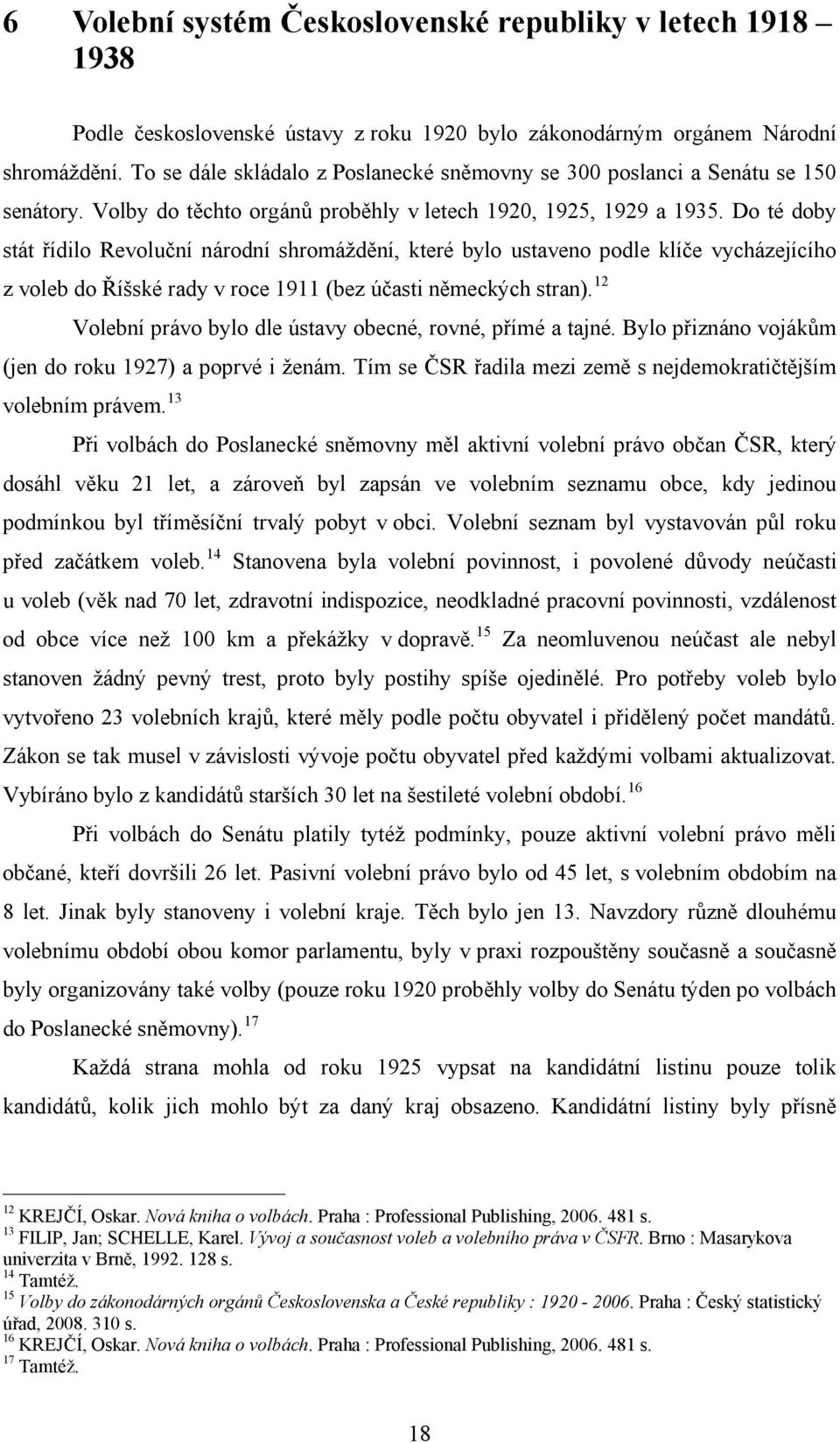 6 Volební systém Československé republiky v letech 1918 – 1938

Podle československé ústavy z roku 1920 bylo zákonodárným orgánem Národní shromáždění. To se dále skládalo z Poslanecké sněmovny se 300 poslanci a Senátu se 150 senátory. Volby do těchto orgánů proběhly v letech 1920, 1925, 1929 a 1935. Do té doby stát řídilo Revoluční národní shromáždění, které bylo ustaveno podle klíče vycházejícího z voleb do Říšské rady v roce 1911 (bez účasti německých stran).$^{12}$

Volební právo bylo dle ústavy obecné, rovné, přímé a tajné. Bylo přiznáno vojákům (jen do roku 1927) a poprvé i ženám. Tím se ČSR řadila mezi země s nejdemokratičtějším volebním právem.$^{13}$

Při volbách do Poslanecké sněmovny měl aktivní volební právo občan ČSR, který dosáhl věku 21 let, a zároveň byl zapsán ve volebním seznamu obce, kdy jedinou podmínkou byl tříměsíční trvalý pobyt v obci. Volební seznam byl vystavován půl roku před začátkem voleb.$^{14}$ Stanovena byla volební povinnost, i povolené důvody neúčasti u voleb (věk nad 70 let, zdravotní indispozice, neodkladné pracovní povinnosti, vzdálenost od obce více než 100 km a překážky v dopravě.$^{15}$ Za neomluvenou neúčast ale nebyl stanoven žádný pevný trest, proto byly postihy spíše ojedinělé. Pro potřeby voleb bylo vytvořeno 23 volebních krajů, které měly podle počtu obyvatel i přidělený počet mandátů. Zákon se tak musel v závislosti vývoje počtu obyvatel před každými volbami aktualizovat. Vybíráno bylo z kandidátů starších 30 let na šestileté volební období.$^{16}$

Při volbách do Senátu platily tytéž podmínky, pouze aktivní volební právo měli občané, kteří dovršili 26 let. Pasivní volební právo bylo od 45 let, s volebním obdobím na 8 let. Jinak byly stanoveny i volební kraje. Těch bylo jen 13. Navzdory různě dlouhému volebnímu období obou komor parlamentu, byly v praxi rozpouštěny současně a současně byly organizovány také volby (pouze roku 1920 proběhly volby do Senátu týden po volbách do Poslanecké sněmovny).$^{17}$

Každá strana mohla od roku 1925 vypsat na kandidátní listinu pouze tolik kandidátů, kolik jich mohlo být za daný kraj obsazeno. Kandidátní listiny byly přísně

$^{12}$ KREJČÍ, Oskar. Nová kniha o volbách. Praha : Professional Publishing, 2006. 481 s.
$^{13}$ FILIP, Jan; SCHELLE, Karel. Vývoj a současnost voleb a volebního práva v ČSFR. Brno : Masarykova univerzita v Brně, 1992. 128 s.
$^{14}$ Tamtéž.
$^{15}$ Volby do zákonodárných orgánů Československa a České republiky : 1920 - 2006. Praha : Český statistický úřad, 2008. 310 s.
$^{16}$ KREJČÍ, Oskar. Nová kniha o volbách. Praha : Professional Publishing, 2006. 481 s.
$^{17}$ Tamtéž.

18